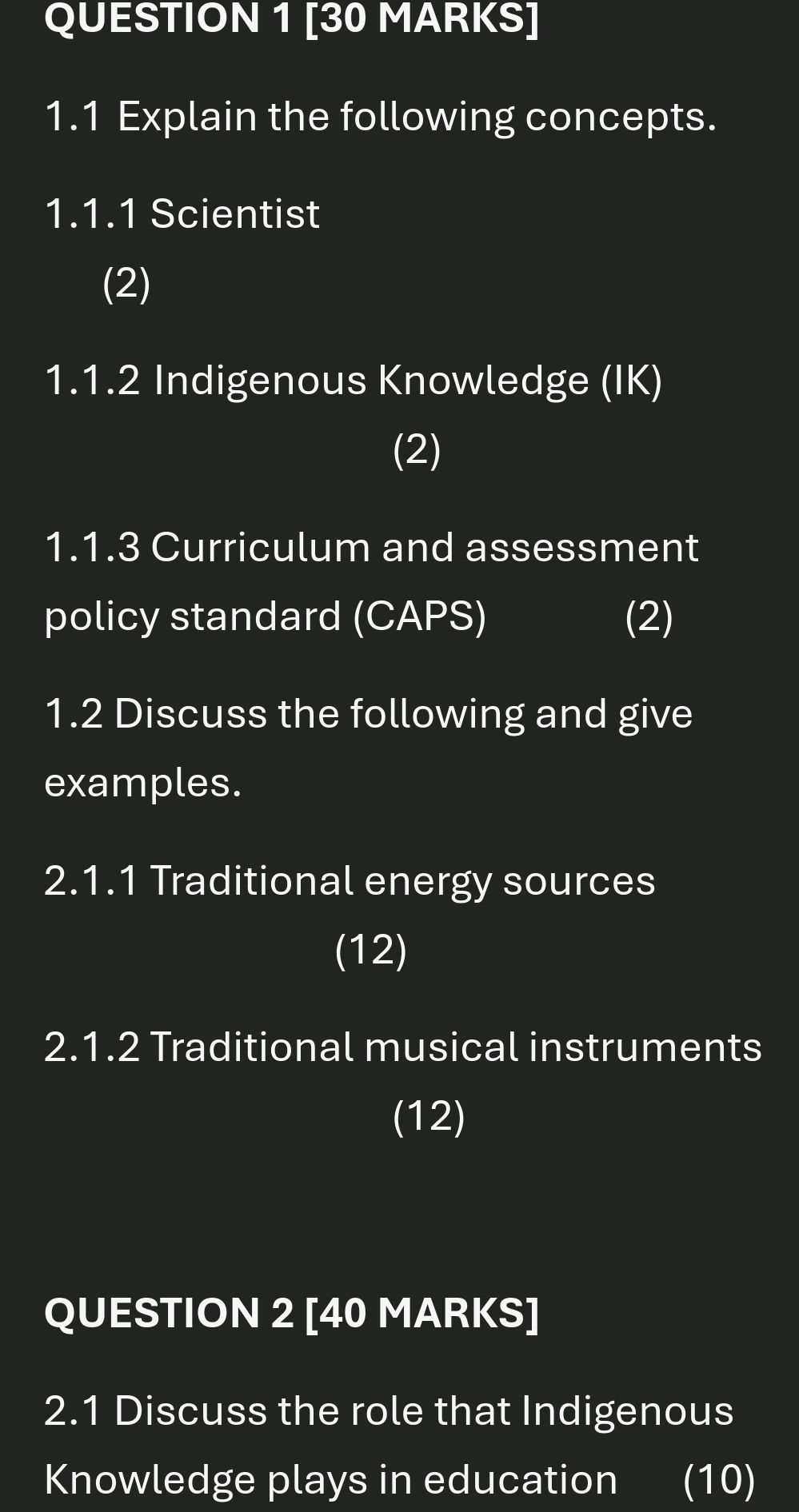 QUESTION 1 [30 MARKS]

1.1 Explain the following concepts.

1.1.1 Scientist
(2)

1.1.2 Indigenous Knowledge (IK)
(2)

1.1.3 Curriculum and assessment policy standard (CAPS) (2)

1.2 Discuss the following and give examples.

2.1.1 Traditional energy sources
(12)

2.1.2 Traditional musical instruments
(12)

QUESTION 2 [40 MARKS]

2.1 Discuss the role that Indigenous Knowledge plays in education (10)